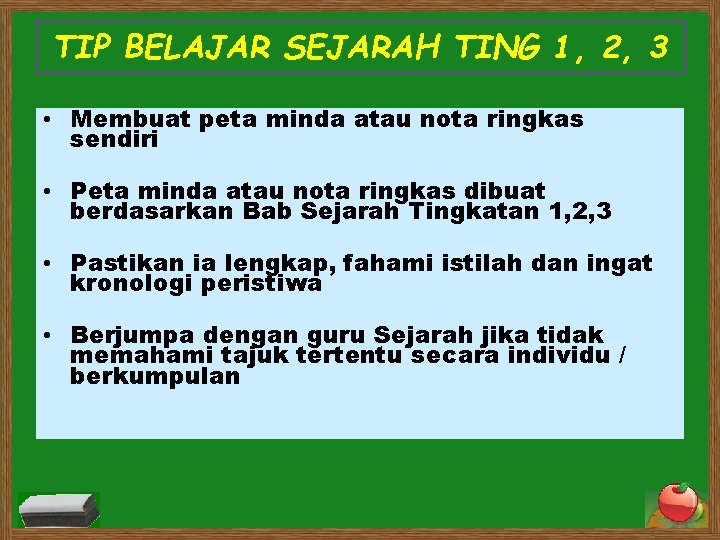 TIP BELAJAR SEJARAH TING 1, 2, 3

• Membuat peta minda atau nota ringkas sendiri

• Peta minda atau nota ringkas dibuat berdasarkan Bab Sejarah Tingkatan 1,2,3

• Pastikan ia lengkap, fahami istilah dan ingat kronologi peristiwa

• Berjumpa dengan guru Sejarah jika tidak memahami tajuk tertentu secara individu / berkumpulan